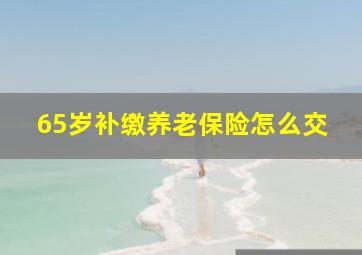 65岁补缴养老保险怎么交